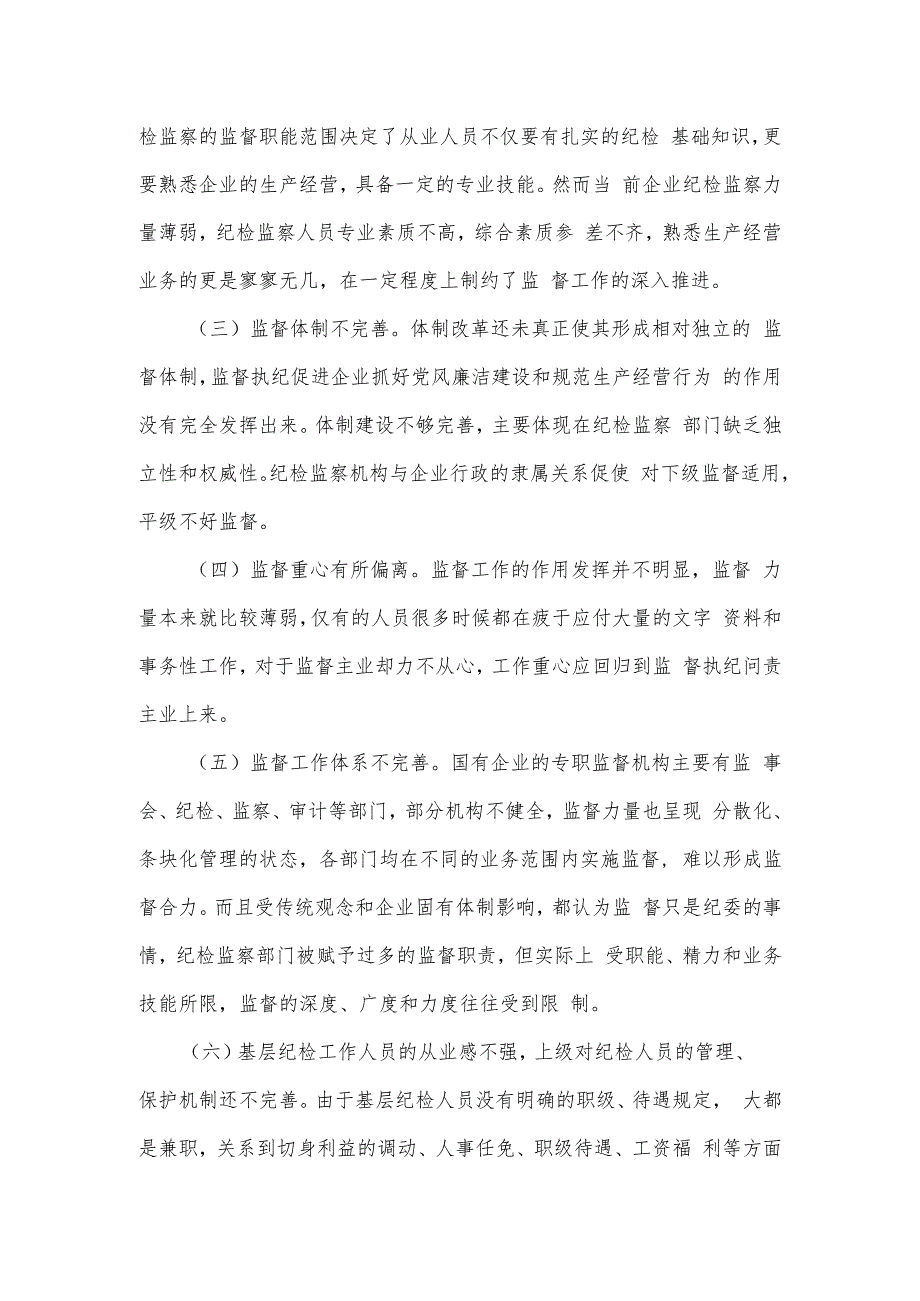 检监察的监督职能范围决定了从业人员不仅要有扎实的纪检 基础知识，更要熟悉企业的生产经营，具备一定的专业技能。然而当 前企业纪检监察力量薄弱，纪检监察人员专业素质不高，综合素质参 差不齐，熟悉生产经营业务的更是寥寥无几，在一定程度上制约了监 督工作的深入推进。

（三）监督体制不完善。体制改革还未真正使其形成相对独立的 监督体制，监督执纪促进企业抓好党风廉洁建设和规范生产经营行为 的作用没有完全发挥出来。体制建设不够完善，主要体现在纪检监察 部门缺乏独立性和权威性。纪检监察机构与企业行政的隶属关系促使 对下级监督适用，平级不好监督。

（四）监督重心有所偏离。监督工作的作用发挥并不明显，监督 力量本来就比较薄弱，仅有的人员很多时候都在疲于应付大量的文字 资料和事务性工作，对于监督主业却力不从心，工作重心应回归到监 督执纪问责主业上来。

（五）监督工作体系不完善。国有企业的专职监督机构主要有监 事会、纪检、监察、审计等部门，部分机构不健全，监督力量也呈现 分散化、条块化管理的状态，各部门均在不同的业务范围内实施监督，难以形成监督合力。而且受传统观念和企业固有体制影响，都认为监 督只是纪委的事情，纪检监察部门被赋予过多的监督职责，但实际上 受职能、精力和业务技能所限，监督的深度、广度和力度往往受到限 制。

（六）基层纪检工作人员的从业感不强，上级对纪检人员的管理、保护机制还不完善。由于基层纪检人员没有明确的职级、待遇规定， 大都是兼职，关系到切身利益的调动、人事任免、职级待遇、工资福 利等方面